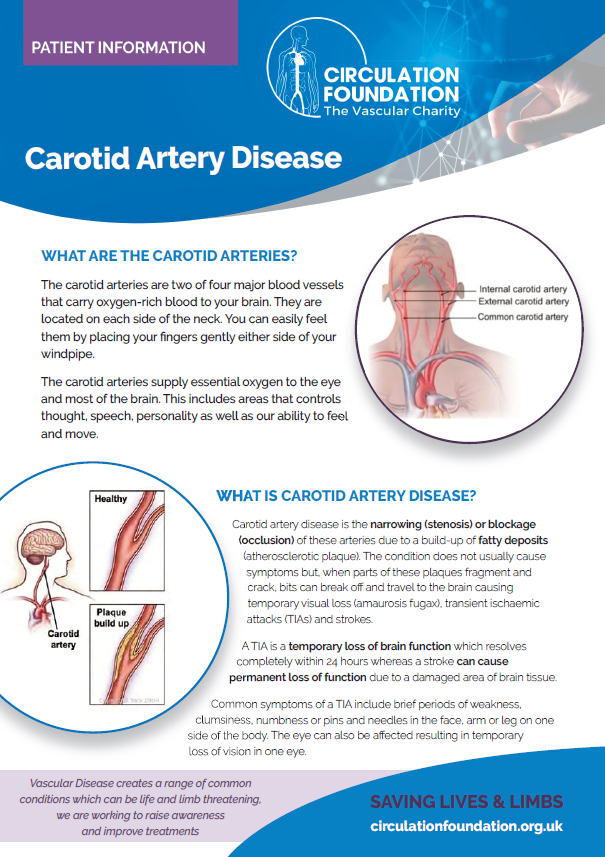 PATIENT INFORMATION

CIRCULATION FOUNDATION
The Vascular Charity

Carotid Artery Disease

WHAT ARE THE CAROTID ARTERIES?

The carotid arteries are two of four major blood vessels that carry oxygen-rich blood to your brain. They are located on each side of the neck. You can easily feel them by placing your fingers gently either side of your windpipe.

The carotid arteries supply essential oxygen to the eye and most of the brain. This includes areas that controls thought, speech, personality as well as our ability to feel and move.

Internal carotid artery
External carotid artery
Common carotid artery

Healthy

Plaque build up

Carotid artery

WHAT IS CAROTID ARTERY DISEASE?

Carotid artery disease is the narrowing (stenosis) or blockage (occlusion) of these arteries due to a build-up of fatty deposits (atherosclerotic plaque). The condition does not usually cause symptoms but, when parts of these plaques fragment and crack, bits can break off and travel to the brain causing temporary visual loss (amaurosis fugax), transient ischaemic attacks (TIAs) and strokes.

A TIA is a temporary loss of brain function which resolves completely within 24 hours whereas a stroke can cause permanent loss of function due to a damaged area of brain tissue.

Common symptoms of a TIA include brief periods of weakness, clumsiness, numbness or pins and needles in the face, arm or leg on one side of the body. The eye can also be affected resulting in temporary loss of vision in one eye.

Vascular Disease creates a range of common conditions which can be life and limb threatening, we are working to raise awareness and improve treatments

SAVING LIVES & LIMBS
circulationfoundation.org.uk